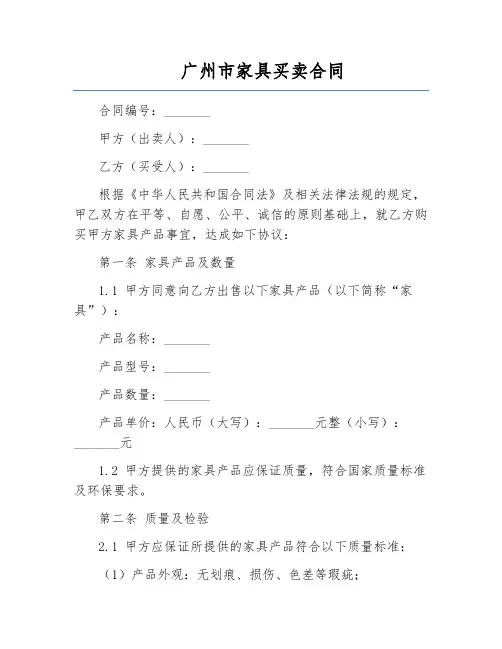 广州市家具买卖合同

合同编号：________

甲方（出卖人）：________

乙方（买受人）：________

根据《中华人民共和国合同法》及相关法律法规的规定，甲乙双方在平等、自愿、公平、诚信的原则基础上，就乙方购买甲方家具产品事宜，达成如下协议：

第一条 家具产品及数量

1.1 甲方同意向乙方出售以下家具产品（以下简称“家具”）：

产品名称：________

产品型号：________

产品数量：________

产品单价：人民币（大写）：________元整（小写）：________元

1.2 甲方提供的家具产品应保证质量，符合国家质量标准及环保要求。

第二条 质量及检验

2.1 甲方应保证所提供的家具产品符合以下质量标准：

（1）产品外观：无划痕、损伤、色差等瑕疵；